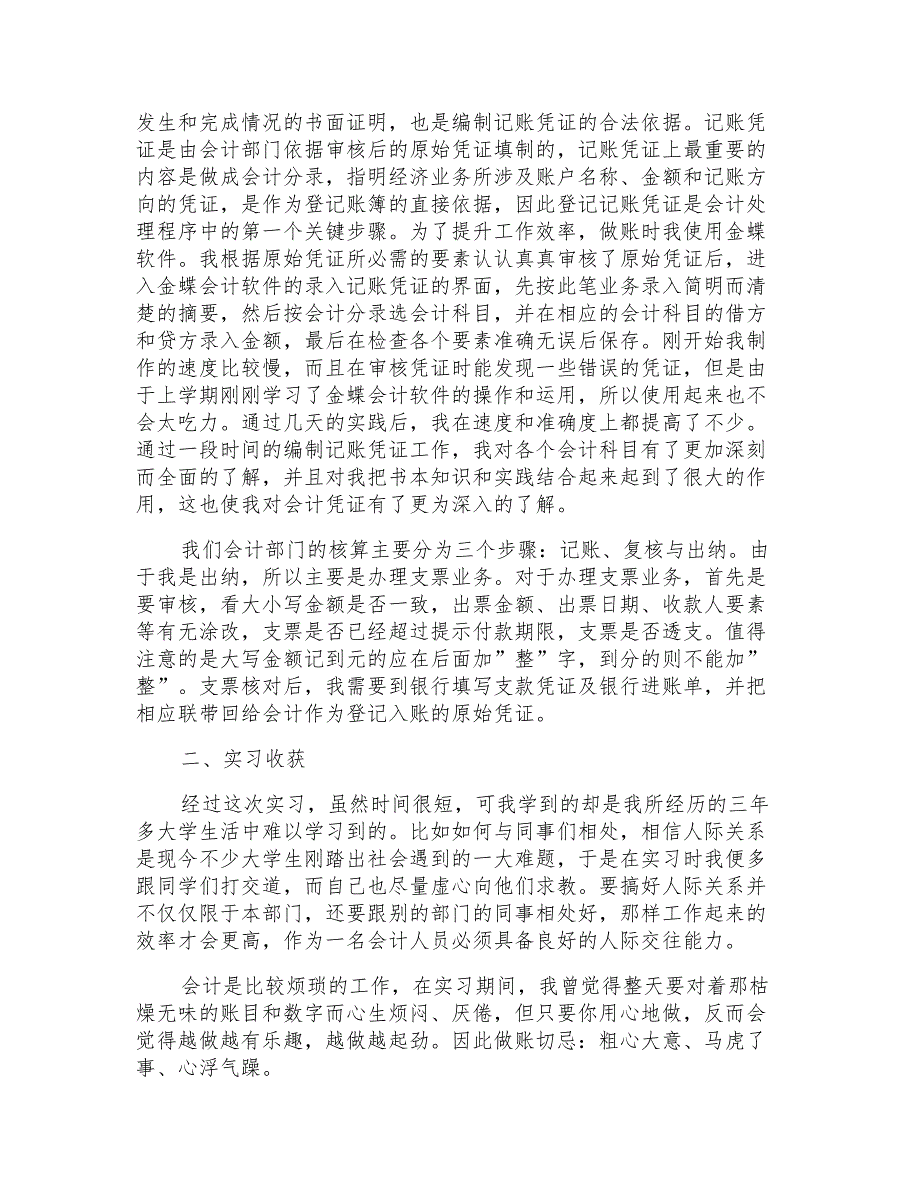 发生和完成情况的书面证明，也是编制记账凭证的合法依据。记账凭证是由会计部门依据审核后的原始凭证填制的，记账凭证上最重要的内容是做成会计分录，指明经济业务所涉及账户名称、金额和记账方向的凭证，是作为登记账簿的直接依据，因此登记记账凭证是会计处理程序中的第一个关键步骤。为了提升工作效率，做账时我使用金蝶软件。我根据原始凭证所必需的要素认认真真审核了原始凭证后，进入金蝶会计软件的录入记账凭证的界面，先按此笔业务录入简明而清楚的摘要，然后按会计分录选会计科目，并在相应的会计科目的借方和贷方录入金额，最后在检查各个要素准确无误后保存。刚开始我制作的速度比较慢，而且在审核凭证时能发现一些错误的凭证，但是由于上学期刚刚学习了金蝶会计软件的操作和运用，所以使用起来也不会太吃力。通过几天的实践后，我在速度和准确度上都提高了不少。通过一段时间的编制记账凭证工作，我对各个会计科目有了更加深刻而全面的了解，并且对我把书本知识和实践结合起来起到了很大的作用，这也使我对会计凭证有了更为深入的了解。

我们会计部门的核算主要分为三个步骤：记账、复核与出纳。由于我是出纳，所以主要是办理支票业务。对于办理支票业务，首先是要审核，看大小写金额是否一致，出票金额、出票日期、收款人要素等有无涂改，支票是否已经超过提示付款期限，支票是否透支。值得注意的是大写金额记到元的应在后面加”整”字，到分的则不能加”整”。支票核对后，我需要到银行填写支款凭证及银行进账单，并把相应联带回给会计作为登记入账的原始凭证。

二、实习收获

经过这次实习，虽然时间很短，可我学到的却是我所经历的三年多大学生活中难以学习到的。比如如何与同事们相处，相信人际关系是现今不少大学生刚踏出社会遇到的一大难题，于是在实习时我便多跟同学们打交道，而自己也尽量虚心向他们求教。要搞好人际关系并不仅仅限于本部门，还要跟别的部门的同事相处好，那样工作起来的效率才会更高，作为一名会计人员必须具备良好的人际交往能力。

会计是比较烦琐的工作，在实习期间，我曾觉得整天要对着那枯燥无味的账目和数字而心生烦闷、厌倦，但只要你用心地做，反而会觉得越做越有乐趣，越做越起劲。因此做账切忌：粗心大意、马虎了事、心浮气躁。